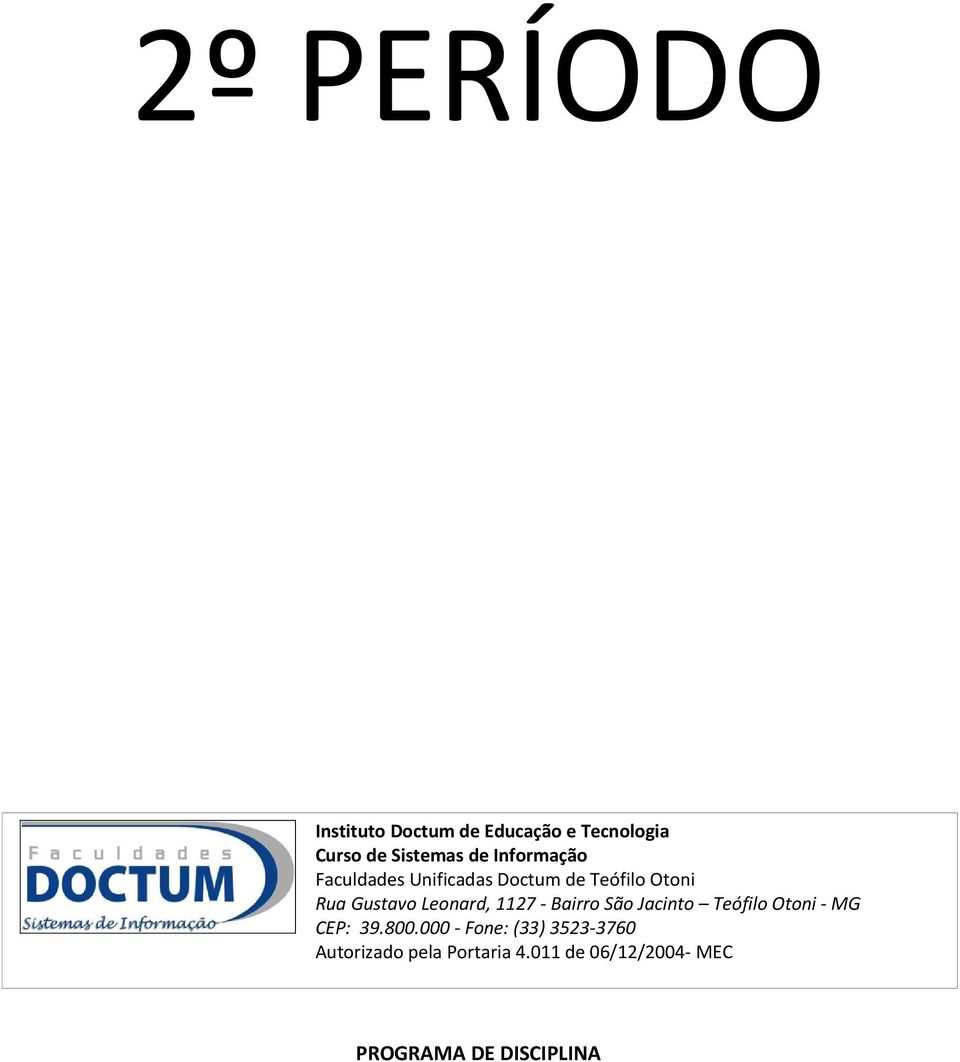 2º PERÍODO

Faculdades
DOCTUM
Sistemas de Informação

Instituto Doctum de Educação e Tecnologia
Curso de Sistemas de Informação
Faculdades Unificadas Doctum de Teófilo Otoni
Rua Gustavo Leonard, 1127 - Bairro São Jacinto – Teófilo Otoni - MG
CEP: 39.800.000 - Fone: (33) 3523-3760
Autorizado pela Portaria 4.011 de 06/12/2004- MEC

PROGRAMA DE DISCIPLINA